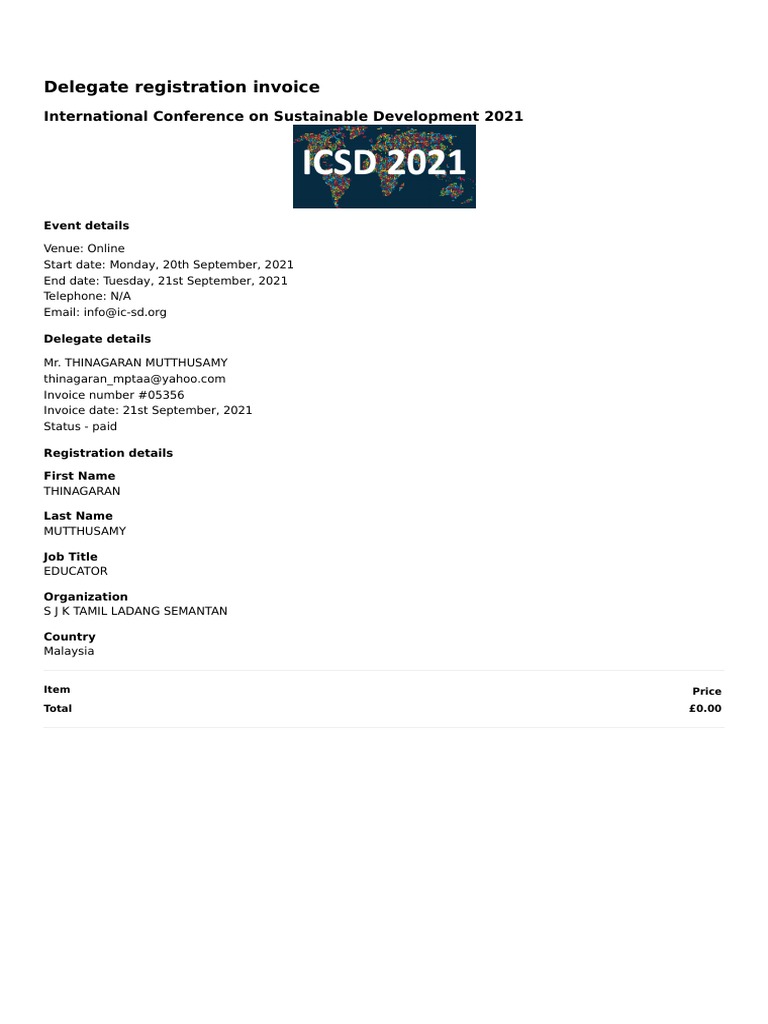 Delegate registration invoice

International Conference on Sustainable Development 2021

ICSD 2021

Event details

Venue: Online
Start date: Monday, 20th September, 2021
End date: Tuesday, 21st September, 2021
Telephone: N/A
Email: info@ic-sd.org

Delegate details

Mr. THINAGARAN MUTTHUSAMY
thinagaran_mptaa@yahoo.com
Invoice number #05356
Invoice date: 21st September, 2021
Status - paid

Registration details

First Name
THINAGARAN

Last Name
MUTTHUSAMY

Job Title
EDUCATOR

Organization
S J K TAMIL LADANG SEMANTAN

Country
Malaysia

| Item | Price |
|---|---|
| Total | £0.00 |